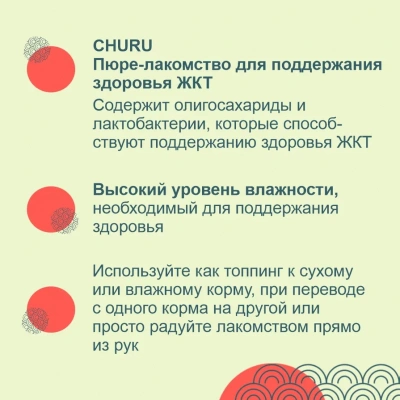 CHURU
Пюре-лакомство для поддержания здоровья ЖКТ

Содержит олигосахариды и лактобактерии, которые способствуют поддержанию здоровья ЖКТ

Высокий уровень влажности, необходимый для поддержания здоровья

Используйте как топпинг к сухому или влажному корму, при переводе с одного корма на другой или просто радуйте лакомством прямо из рук